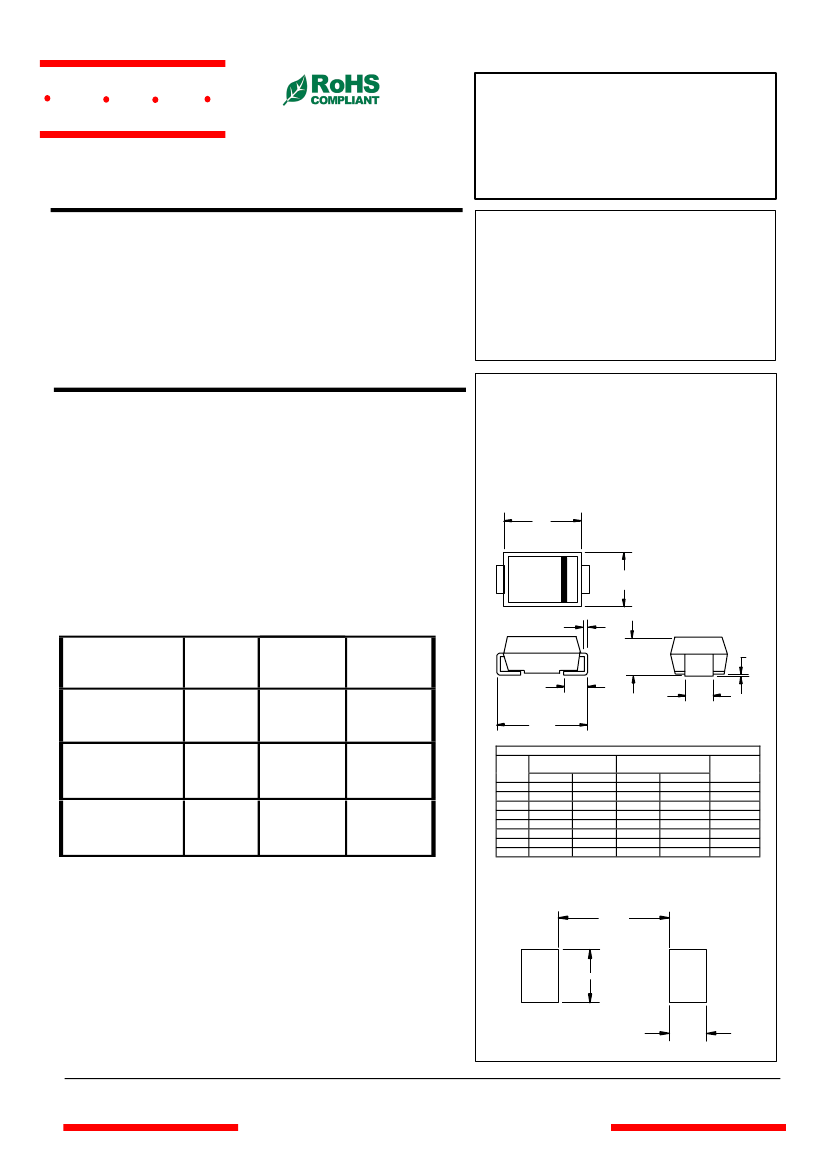 RoHS
COMPLIANT